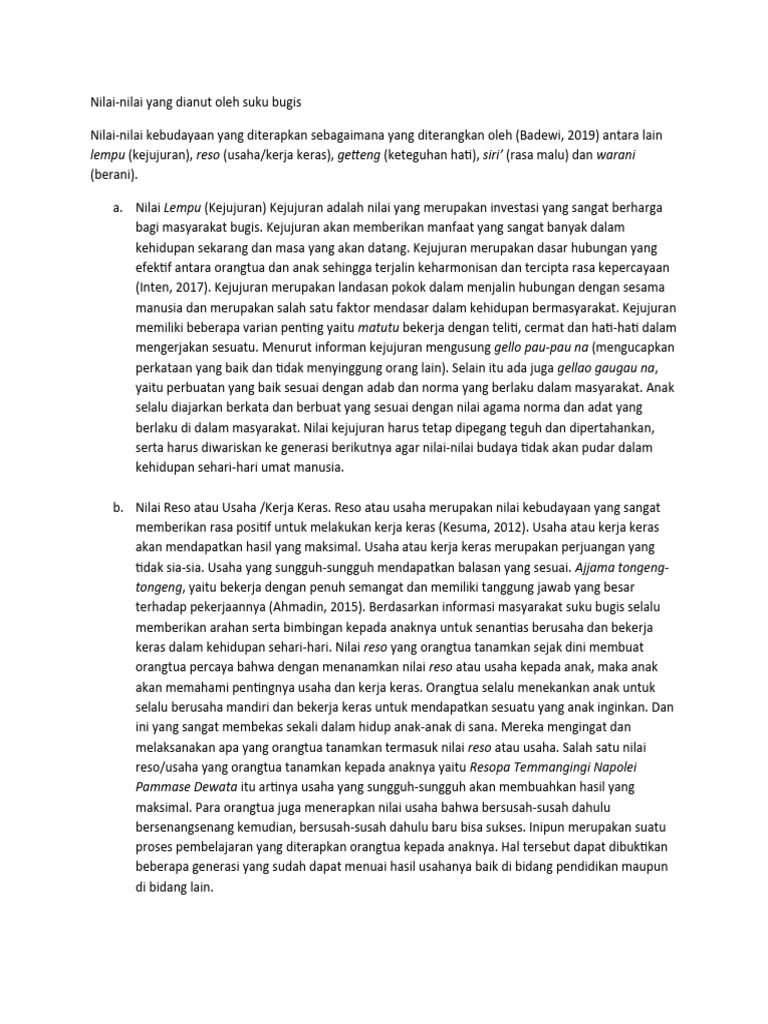 Nilai-nilai yang dianut oleh suku bugis

Nilai-nilai kebudayaan yang diterapkan sebagaimana yang diterangkan oleh (Badewi, 2019) antara lain lempu (kejujuran), reso (usaha/kerja keras), getteng (keteguhan hati), siri' (rasa malu) dan warani (berani).

a. Nilai Lempu (Kejujuran) Kejujuran adalah nilai yang merupakan investasi yang sangat berharga bagi masyarakat bugis. Kejujuran akan memberikan manfaat yang sangat banyak dalam kehidupan sekarang dan masa yang akan datang. Kejujuran merupakan dasar hubungan yang efektif antara orangtua dan anak sehingga terjalin keharmonisan dan tercipta rasa kepercayaan (Inten, 2017). Kejujuran merupakan landasan pokok dalam menjalin hubungan dengan sesama manusia dan merupakan salah satu faktor mendasar dalam kehidupan bermasyarakat. Kejujuran memiliki beberapa varian penting yaitu matutu bekerja dengan teliti, cermat dan hati-hati dalam mengerjakan sesuatu. Menurut informan kejujuran mengusung gello pau-pau na (mengucapkan perkataan yang baik dan tidak menyinggung orang lain). Selain itu ada juga gellao gaugau na, yaitu perbuatan yang baik sesuai dengan adab dan norma yang berlaku dalam masyarakat. Anak selalu diajarkan berkata dan berbuat yang sesuai dengan nilai agama norma dan adat yang berlaku di dalam masyarakat. Nilai kejujuran harus tetap dipegang teguh dan dipertahankan, serta harus diwariskan ke generasi berikutnya agar nilai-nilai budaya tidak akan pudar dalam kehidupan sehari-hari umat manusia.

b. Nilai Reso atau Usaha /Kerja Keras. Reso atau usaha merupakan nilai kebudayaan yang sangat memberikan rasa positif untuk melakukan kerja keras (Kesuma, 2012). Usaha atau kerja keras akan mendapatkan hasil yang maksimal. Usaha atau kerja keras merupakan perjuangan yang tidak sia-sia. Usaha yang sungguh-sungguh mendapatkan balasan yang sesuai. Ajjama tongeng-tongeng, yaitu bekerja dengan penuh semangat dan memiliki tanggung jawab yang besar terhadap pekerjaannya (Ahmadin, 2015). Berdasarkan informasi masyarakat suku bugis selalu memberikan arahan serta bimbingan kepada anaknya untuk senantias berusaha dan bekerja keras dalam kehidupan sehari-hari. Nilai reso yang orangtua tanamkan sejak dini membuat orangtua percaya bahwa dengan menanamkan nilai reso atau usaha kepada anak, maka anak akan memahami pentingnya usaha dan kerja keras. Orangtua selalu menekankan anak untuk selalu berusaha mandiri dan bekerja keras untuk mendapatkan sesuatu yang anak inginkan. Dan ini yang sangat membekas sekali dalam hidup anak-anak di sana. Mereka mengingat dan melaksanakan apa yang orangtua tanamkan termasuk nilai reso atau usaha. Salah satu nilai reso/usaha yang orangtua tanamkan kepada anaknya yaitu Resopa Temmangingi Napolei Pammase Dewata itu artinya usaha yang sungguh-sungguh akan membuahkan hasil yang maksimal. Para orangtua juga menerapkan nilai usaha bahwa bersusah-susah dahulu bersenangsenang kemudian, bersusah-susah dahulu baru bisa sukses. Inipun merupakan suatu proses pembelajaran yang diterapkan orangtua kepada anaknya. Hal tersebut dapat dibuktikan beberapa generasi yang sudah dapat menuai hasil usahanya baik di bidang pendidikan maupun di bidang lain.